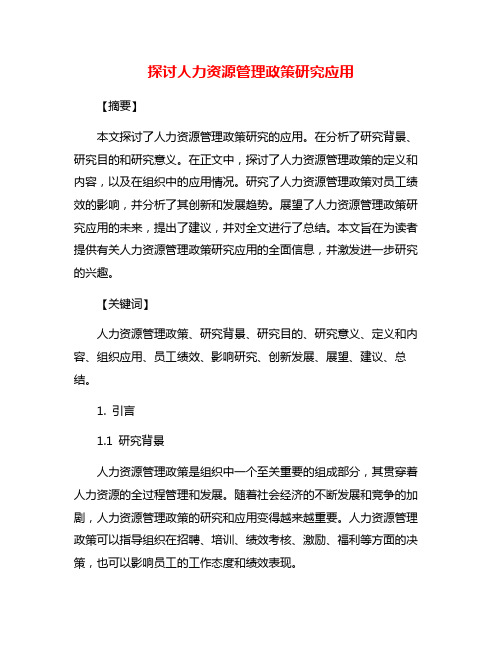 探讨人力资源管理政策研究应用

【摘要】

本文探讨了人力资源管理政策研究的应用。在分析了研究背景、研究目的和研究意义。在正文中，探讨了人力资源管理政策的定义和内容，以及在组织中的应用情况。研究了人力资源管理政策对员工绩效的影响，并分析了其创新和发展趋势。展望了人力资源管理政策研究应用的未来，提出了建议，并对全文进行了总结。本文旨在为读者提供有关人力资源管理政策研究应用的全面信息，并激发进一步研究的兴趣。

【关键词】

人力资源管理政策、研究背景、研究目的、研究意义、定义和内容、组织应用、员工绩效、影响研究、创新发展、展望、建议、总结。

1. 引言

1.1 研究背景

人力资源管理政策是组织中一个至关重要的组成部分，其贯穿着人力资源的全过程管理和发展。随着社会经济的不断发展和竞争的加剧，人力资源管理政策的研究和应用变得越来越重要。人力资源管理政策可以指导组织在招聘、培训、绩效考核、激励、福利等方面的决策，也可以影响员工的工作态度和绩效表现。